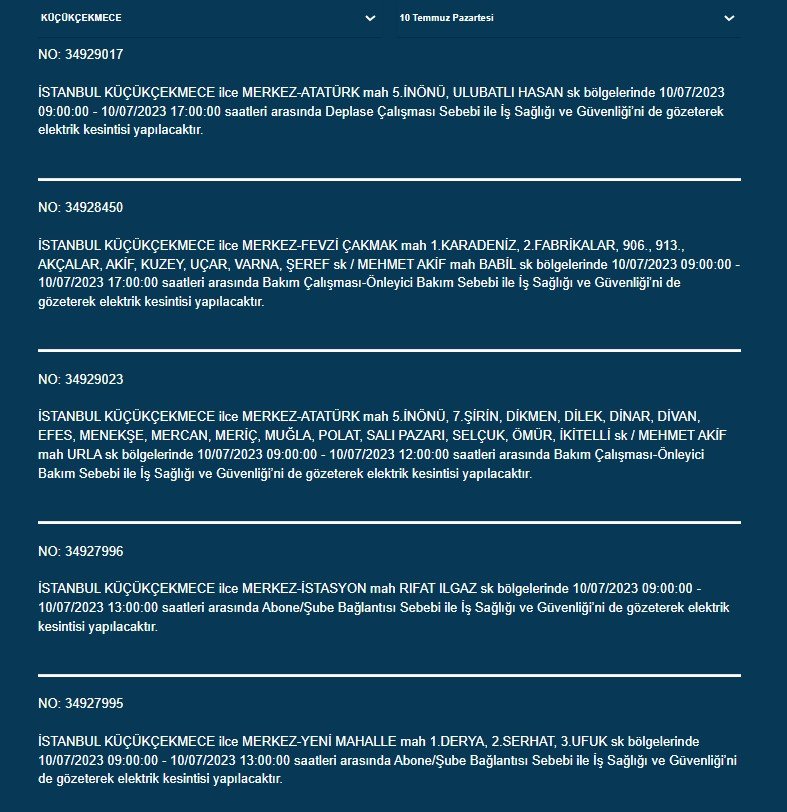 KÜÇÜKÇEKMECE

10 Temmuz Pazartesi

NO: 34929017

İSTANBUL KÜÇÜKÇEKMECE ilce MERKEZ-ATATÜRK mah 5.İNÖNÜ, ULUBATLI HASAN sk bölgelerinde 10/07/2023 09:00:00 - 10/07/2023 17:00:00 saatleri arasında Deplase Çalışması Sebebi ile İş Sağlığı ve Güvenliği'ni de gözeterek elektrik kesintisi yapılacaktır.

NO: 34928450

İSTANBUL KÜÇÜKÇEKMECE ilce MERKEZ-FEVZİ ÇAKMAK mah 1.KARADENİZ, 2.FABRİKALAR, 906., 913., AKÇALAR, AKİF, KUZEY, UÇAR, VARNA, ŞEREF sk / MEHMET AKİF mah BABİL sk bölgelerinde 10/07/2023 09:00:00 - 10/07/2023 17:00:00 saatleri arasında Bakım Çalışması-Önleyici Bakım Sebebi ile İş Sağlığı ve Güvenliği'ni de gözeterek elektrik kesintisi yapılacaktır.

NO: 34929023

İSTANBUL KÜÇÜKÇEKMECE ilce MERKEZ-ATATÜRK mah 5.İNÖNÜ, 7.ŞİRİN, DİKMEN, DİLEK, DİNAR, DİVAN, EFES, MENEKŞE, MERCAN, MERİÇ, MUĞLA, POLAT, SALI PAZARI, SELÇUK, ÖMÜR, İKİTELLİ sk / MEHMET AKİF mah URLA sk bölgelerinde 10/07/2023 09:00:00 - 10/07/2023 12:00:00 saatleri arasında Bakım Çalışması-Önleyici Bakım Sebebi ile İş Sağlığı ve Güvenliği'ni de gözeterek elektrik kesintisi yapılacaktır.

NO: 34927996

İSTANBUL KÜÇÜKÇEKMECE ilce MERKEZ-İSTASYON mah RIFAT ILGAZ sk bölgelerinde 10/07/2023 09:00:00 - 10/07/2023 13:00:00 saatleri arasında Abone/Şube Bağlantısı Sebebi ile İş Sağlığı ve Güvenliği'ni de gözeterek elektrik kesintisi yapılacaktır.

NO: 34927995

İSTANBUL KÜÇÜKÇEKMECE ilce MERKEZ-YENİ MAHALLE mah 1.DERYA, 2.SERHAT, 3.UFUK sk bölgelerinde 10/07/2023 09:00:00 - 10/07/2023 13:00:00 saatleri arasında Abone/Şube Bağlantısı Sebebi ile İş Sağlığı ve Güvenliği'ni de gözeterek elektrik kesintisi yapılacaktır.